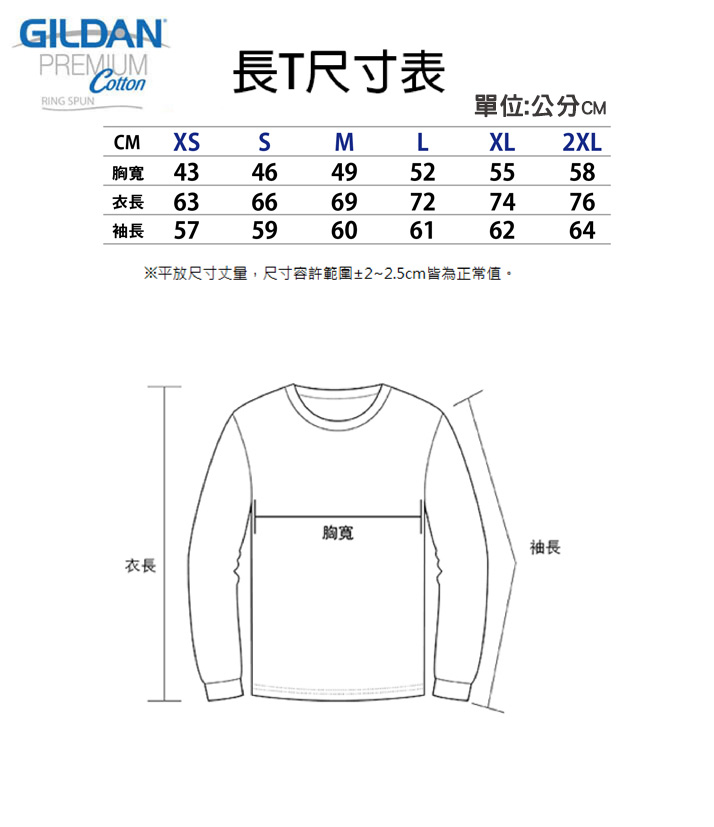 GILDAN
PREMIUM
Cotton
RING SPUN

長T尺寸表

單位:公分CM

| CM | XS | S | M | L | XL | 2XL |
|---|---|---|---|---|---|---|
| 胸寬 | 43 | 46 | 49 | 52 | 55 | 58 |
| 衣長 | 63 | 66 | 69 | 72 | 74 | 76 |
| 袖長 | 57 | 59 | 60 | 61 | 62 | 64 |

※平放尺寸丈量，尺寸容許範圍±2~2.5cm皆為正常值。

胸寬

衣長

袖長